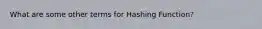 What are some other terms for Hashing Function?